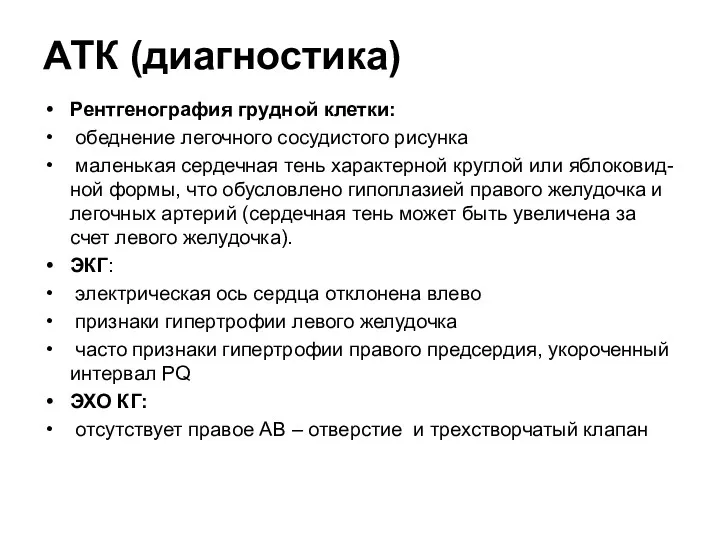 АТК (диагностика)

• Рентгенография грудной клетки:
• обеднение легочного сосудистого рисунка
• маленькая сердечная тень характерной круглой или яблоковидной формы, что обусловлено гипоплазией правого желудочка и легочных артерий (сердечная тень может быть увеличена за счет левого желудочка).
• ЭКГ:
• электрическая ось сердца отклонена влево
• признаки гипертрофии левого желудочка
• часто признаки гипертрофии правого предсердия, укороченный интервал PQ
• ЭХО КГ:
• отсутствует правое АВ – отверстие и трехстворчатый клапан